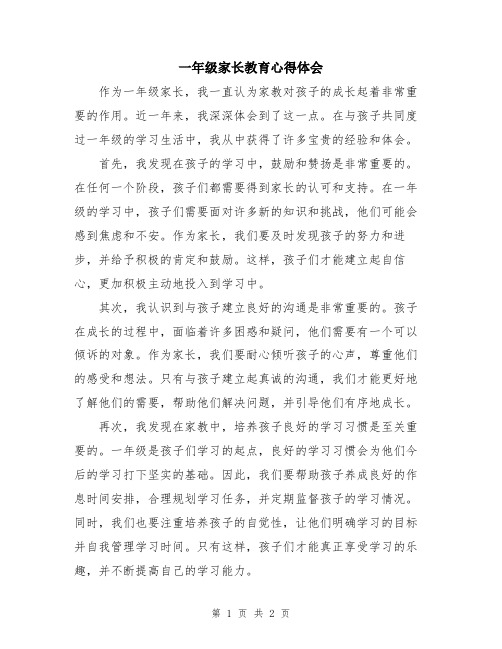 一年级家长教育心得体会

作为一年级家长，我一直认为家教对孩子的成长起着非常重要的作用。近一年来，我深深体会到了这一点。在与孩子共同度过一年级的学习生活中，我从中获得了许多宝贵的经验和体会。

首先，我发现在孩子的学习中，鼓励和赞扬是非常重要的。在任何一个阶段，孩子们都需要得到家长的认可和支持。在一年级的学习中，孩子们需要面对许多新的知识和挑战，他们可能会感到焦虑和不安。作为家长，我们要及时发现孩子的努力和进步，并给予积极的肯定和鼓励。这样，孩子们才能建立起自信心，更加积极主动地投入到学习中。

其次，我认识到与孩子建立良好的沟通是非常重要的。孩子在成长的过程中，面临着许多困惑和疑问，他们需要有一个可以倾诉的对象。作为家长，我们要耐心倾听孩子的心声，尊重他们的感受和想法。只有与孩子建立起真诚的沟通，我们才能更好地了解他们的需要，帮助他们解决问题，并引导他们有序地成长。

再次，我发现在家教中，培养孩子良好的学习习惯是至关重要的。一年级是孩子们学习的起点，良好的学习习惯会为他们今后的学习打下坚实的基础。因此，我们要帮助孩子养成良好的作息时间安排，合理规划学习任务，并定期监督孩子的学习情况。同时，我们也要注重培养孩子的自觉性，让他们明确学习的目标并自我管理学习时间。只有这样，孩子们才能真正享受学习的乐趣，并不断提高自己的学习能力。

第 1 页 共 2 页